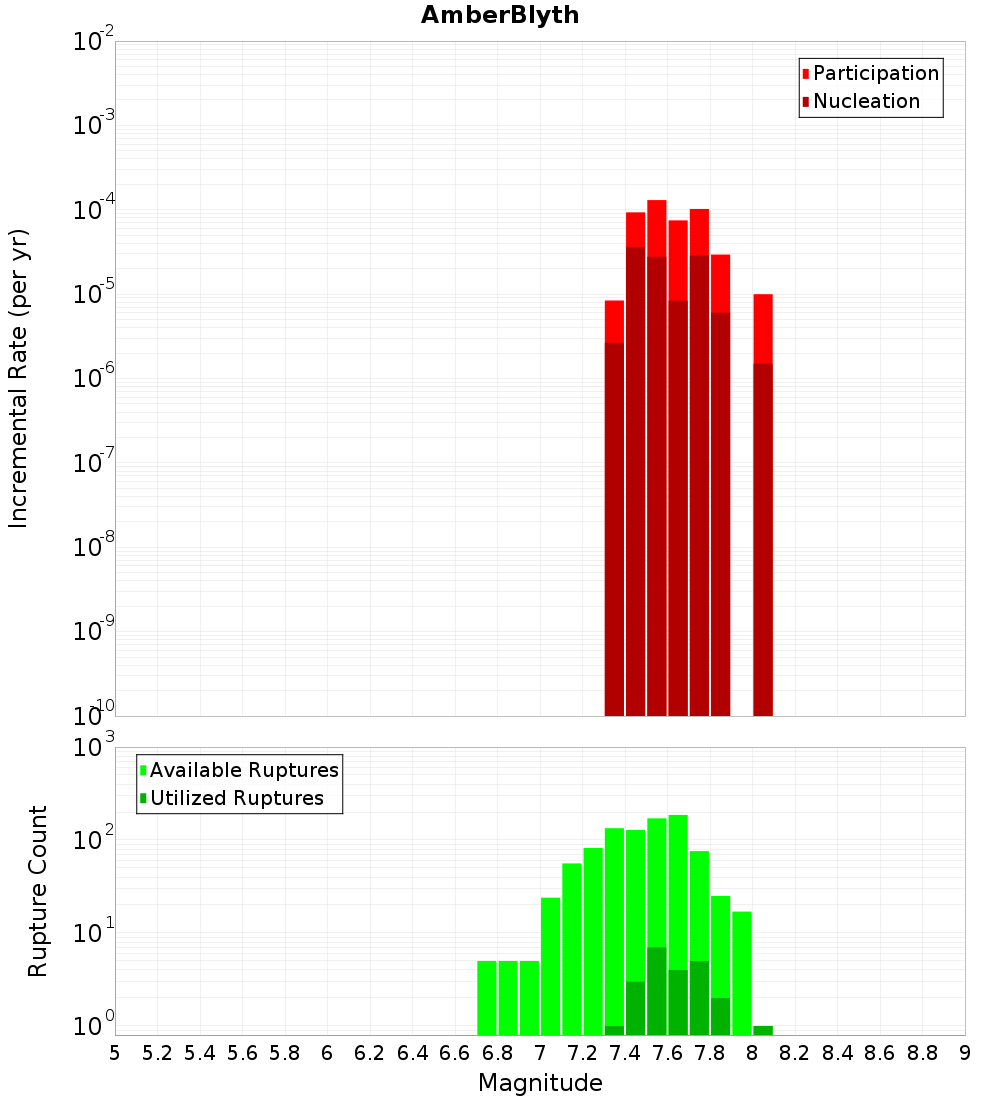 AmberBlyth

Participation
Nucleation

Incremental Rate (per yr)

$10^{-2}$
$10^{-3}$
$10^{-4}$
$10^{-5}$
$10^{-6}$
$10^{-7}$
$10^{-8}$
$10^{-9}$
$10^{-10}$

Available Ruptures
Utilized Ruptures

Rupture Count

$10^{3}$
$10^{2}$
$10^{1}$
$10^{0}$

5 5.2 5.4 5.6 5.8 6 6.2 6.4 6.6 6.8 7 7.2 7.4 7.6 7.8 8 8.2 8.4 8.6 8.8 9

Magnitude